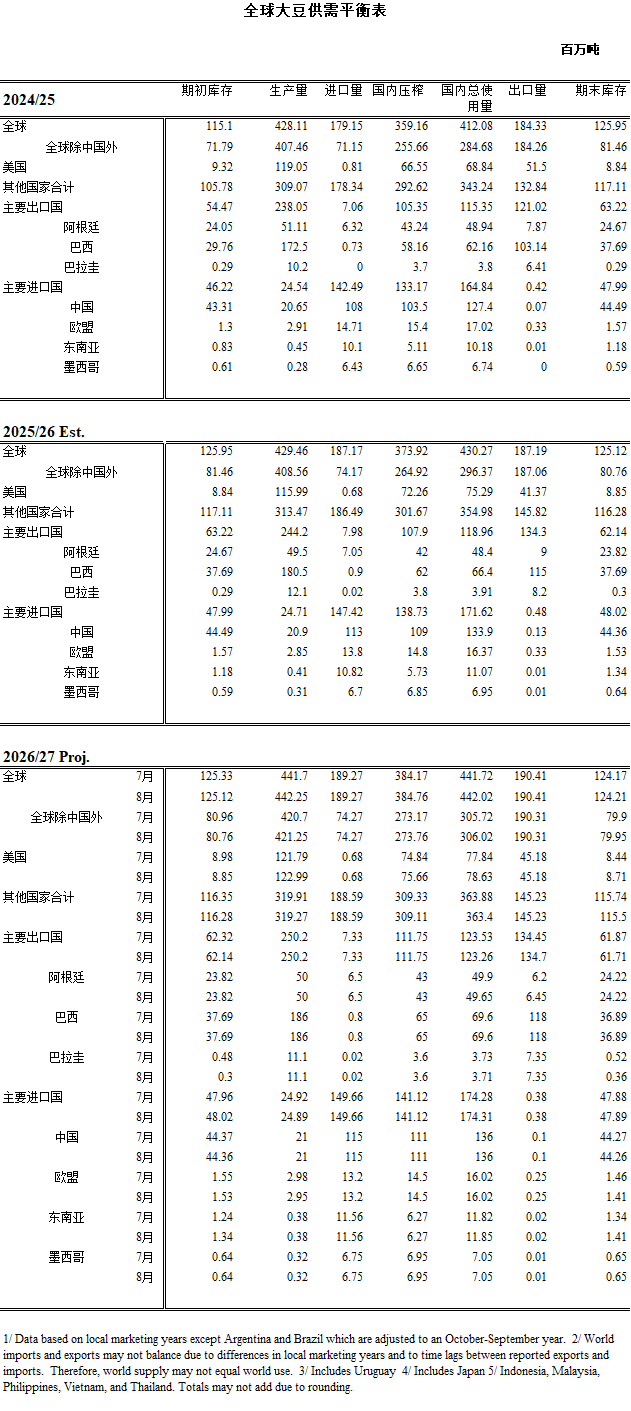 全球大豆供需平衡表

百万吨

| 2024/25 | 期初库存 | 生产量 | 进口量 | 国内压榨 | 国内总使用量 | 出口量 | 期末库存 |
|---|---|---|---|---|---|---|---|
| 全球 | 115.1 | 428.11 | 179.15 | 359.16 | 412.08 | 184.33 | 125.95 |
| 全球除中国外 | 71.79 | 407.46 | 71.15 | 255.66 | 284.68 | 184.26 | 81.46 |
| 美国 | 9.32 | 119.05 | 0.81 | 66.55 | 68.84 | 51.5 | 8.84 |
| 其他国家合计 | 105.78 | 309.07 | 178.34 | 292.62 | 343.24 | 132.84 | 117.11 |
| 主要出口国 | 54.47 | 238.05 | 7.06 | 105.35 | 115.35 | 121.02 | 63.22 |
| 阿根廷 | 24.05 | 51.11 | 6.32 | 43.24 | 48.94 | 7.87 | 24.67 |
| 巴西 | 29.76 | 172.5 | 0.73 | 58.16 | 62.16 | 103.14 | 37.69 |
| 巴拉圭 | 0.29 | 10.2 | 0 | 3.7 | 3.8 | 6.41 | 0.29 |
| 主要进口国 | 46.22 | 24.54 | 142.49 | 133.17 | 164.84 | 0.42 | 47.99 |
| 中国 | 43.31 | 20.65 | 108 | 103.5 | 127.4 | 0.07 | 44.49 |
| 欧盟 | 1.3 | 2.91 | 14.71 | 15.4 | 17.02 | 0.33 | 1.57 |
| 东南亚 | 0.83 | 0.45 | 10.1 | 5.11 | 10.18 | 0.01 | 1.18 |
| 墨西哥 | 0.61 | 0.28 | 6.43 | 6.65 | 6.74 | 0 | 0.59 |

| 2025/26 Est. | | | | | | | |
|---|---|---|---|---|---|---|---|
| 全球 | 125.95 | 429.46 | 187.17 | 373.92 | 430.27 | 187.19 | 125.12 |
| 全球除中国外 | 81.46 | 408.56 | 74.17 | 264.92 | 296.37 | 187.06 | 80.76 |
| 美国 | 8.84 | 115.99 | 0.68 | 72.26 | 75.29 | 41.37 | 8.85 |
| 其他国家合计 | 117.11 | 313.47 | 186.49 | 301.67 | 354.98 | 145.82 | 116.28 |
| 主要出口国 | 63.22 | 244.2 | 7.98 | 107.9 | 118.96 | 134.3 | 62.14 |
| 阿根廷 | 24.67 | 49.5 | 7.05 | 42 | 48.4 | 9 | 23.82 |
| 巴西 | 37.69 | 180.5 | 0.9 | 62 | 66.4 | 115 | 37.69 |
| 巴拉圭 | 0.29 | 12.1 | 0.02 | 3.8 | 3.91 | 8.2 | 0.3 |
| 主要进口国 | 47.99 | 24.71 | 147.42 | 138.73 | 171.62 | 0.48 | 48.02 |
| 中国 | 44.49 | 20.9 | 113 | 109 | 133.9 | 0.13 | 44.36 |
| 欧盟 | 1.57 | 2.85 | 13.8 | 14.8 | 16.37 | 0.33 | 1.53 |
| 东南亚 | 1.18 | 0.41 | 10.82 | 5.73 | 11.07 | 0.01 | 1.34 |
| 墨西哥 | 0.59 | 0.31 | 6.7 | 6.85 | 6.95 | 0.01 | 0.64 |

| 2026/27 Proj. | | | | | | | | |
|---|---|---|---|---|---|---|---|---|
| 全球 | 7月 | 125.33 | 441.7 | 189.27 | 384.17 | 441.72 | 190.41 | 124.17 |
| | 8月 | 125.12 | 442.25 | 189.27 | 384.76 | 442.02 | 190.41 | 124.21 |
| 全球除中国外 | 7月 | 80.96 | 420.7 | 74.27 | 273.17 | 305.72 | 190.31 | 79.9 |
| | 8月 | 80.76 | 421.25 | 74.27 | 273.76 | 306.02 | 190.31 | 79.95 |
| 美国 | 7月 | 8.98 | 121.79 | 0.68 | 74.84 | 77.84 | 45.18 | 8.44 |
| | 8月 | 8.85 | 122.99 | 0.68 | 75.66 | 78.63 | 45.18 | 8.71 |
| 其他国家合计 | 7月 | 116.35 | 319.91 | 188.59 | 309.33 | 363.88 | 145.23 | 115.74 |
| | 8月 | 116.28 | 319.27 | 188.59 | 309.11 | 363.4 | 145.23 | 115.5 |
| 主要出口国 | 7月 | 62.32 | 250.2 | 7.33 | 111.75 | 123.53 | 134.45 | 61.87 |
| | 8月 | 62.14 | 250.2 | 7.33 | 111.75 | 123.26 | 134.7 | 61.71 |
| 阿根廷 | 7月 | 23.82 | 50 | 6.5 | 43 | 49.9 | 6.2 | 24.22 |
| | 8月 | 23.82 | 50 | 6.5 | 43 | 49.65 | 6.45 | 24.22 |
| 巴西 | 7月 | 37.69 | 186 | 0.8 | 65 | 69.6 | 118 | 36.89 |
| | 8月 | 37.69 | 186 | 0.8 | 65 | 69.6 | 118 | 36.89 |
| 巴拉圭 | 7月 | 0.48 | 11.1 | 0.02 | 3.6 | 3.73 | 7.35 | 0.52 |
| | 8月 | 0.3 | 11.1 | 0.02 | 3.6 | 3.71 | 7.35 | 0.36 |
| 主要进口国 | 7月 | 47.96 | 24.92 | 149.66 | 141.12 | 174.28 | 0.38 | 47.88 |
| | 8月 | 48.02 | 24.89 | 149.66 | 141.12 | 174.31 | 0.38 | 47.89 |
| 中国 | 7月 | 44.37 | 21 | 115 | 111 | 136 | 0.1 | 44.27 |
| | 8月 | 44.36 | 21 | 115 | 111 | 136 | 0.1 | 44.26 |
| 欧盟 | 7月 | 1.55 | 2.98 | 13.2 | 14.5 | 16.02 | 0.25 | 1.46 |
| | 8月 | 1.53 | 2.95 | 13.2 | 14.5 | 16.02 | 0.25 | 1.41 |
| 东南亚 | 7月 | 1.24 | 0.38 | 11.56 | 6.27 | 11.82 | 0.02 | 1.34 |
| | 8月 | 1.34 | 0.38 | 11.56 | 6.27 | 11.85 | 0.02 | 1.41 |
| 墨西哥 | 7月 | 0.64 | 0.32 | 6.75 | 6.95 | 7.05 | 0.01 | 0.65 |
| | 8月 | 0.64 | 0.32 | 6.75 | 6.95 | 7.05 | 0.01 | 0.65 |

1/ Data based on local marketing years except Argentina and Brazil which are adjusted to an October-September year. 2/ World imports and exports may not balance due to differences in local marketing years and to time lags between reported exports and imports. Therefore, world supply may not equal world use. 3/ Includes Uruguay 4/ Includes Japan 5/ Indonesia, Malaysia, Philippines, Vietnam, and Thailand. Totals may not add due to rounding.